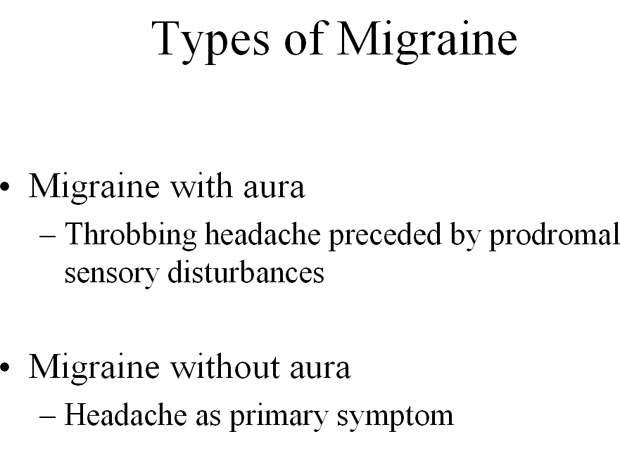 Types of Migraine

• Migraine with aura
– Throbbing headache preceded by prodromal sensory disturbances

• Migraine without aura
– Headache as primary symptom